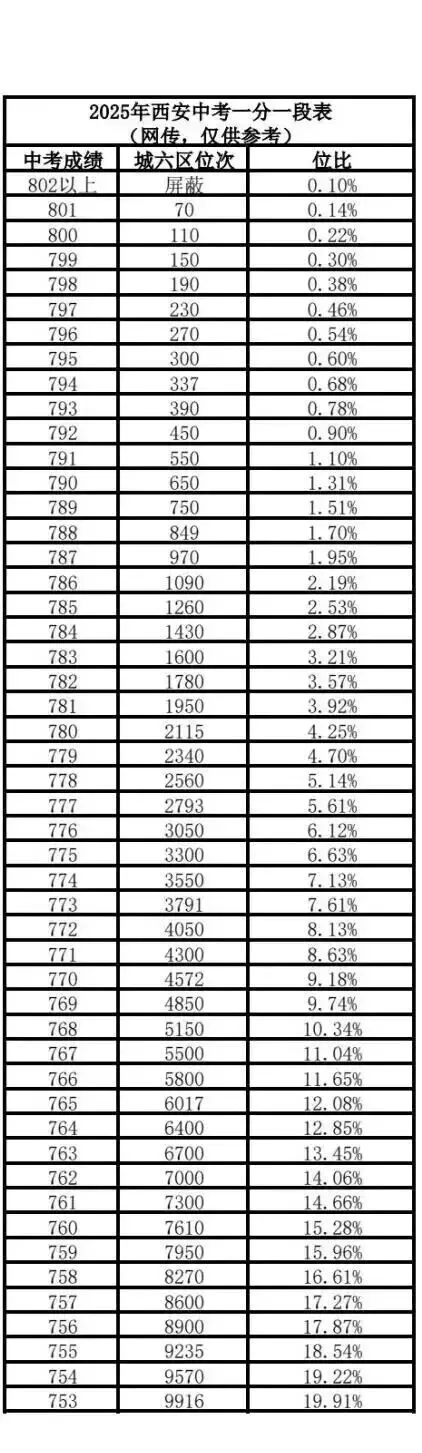 2025年西安中考一分一段表
（网传，仅供参考）

| 中考成绩 | 城六区位次 | 位比 |
|---|---|---|
| 802以上 | 屏蔽 | 0.10% |
| 801 | 70 | 0.14% |
| 800 | 110 | 0.22% |
| 799 | 150 | 0.30% |
| 798 | 190 | 0.38% |
| 797 | 230 | 0.46% |
| 796 | 270 | 0.54% |
| 795 | 300 | 0.60% |
| 794 | 337 | 0.68% |
| 793 | 390 | 0.78% |
| 792 | 450 | 0.90% |
| 791 | 550 | 1.10% |
| 790 | 650 | 1.31% |
| 789 | 750 | 1.51% |
| 788 | 849 | 1.70% |
| 787 | 970 | 1.95% |
| 786 | 1090 | 2.19% |
| 785 | 1260 | 2.53% |
| 784 | 1430 | 2.87% |
| 783 | 1600 | 3.21% |
| 782 | 1780 | 3.57% |
| 781 | 1950 | 3.92% |
| 780 | 2115 | 4.25% |
| 779 | 2340 | 4.70% |
| 778 | 2560 | 5.14% |
| 777 | 2793 | 5.61% |
| 776 | 3050 | 6.12% |
| 775 | 3300 | 6.63% |
| 774 | 3550 | 7.13% |
| 773 | 3791 | 7.61% |
| 772 | 4050 | 8.13% |
| 771 | 4300 | 8.63% |
| 770 | 4572 | 9.18% |
| 769 | 4850 | 9.74% |
| 768 | 5150 | 10.34% |
| 767 | 5500 | 11.04% |
| 766 | 5800 | 11.65% |
| 765 | 6017 | 12.08% |
| 764 | 6400 | 12.85% |
| 763 | 6700 | 13.45% |
| 762 | 7000 | 14.06% |
| 761 | 7300 | 14.66% |
| 760 | 7610 | 15.28% |
| 759 | 7950 | 15.96% |
| 758 | 8270 | 16.61% |
| 757 | 8600 | 17.27% |
| 756 | 8900 | 17.87% |
| 755 | 9235 | 18.54% |
| 754 | 9570 | 19.22% |
| 753 | 9916 | 19.91% |